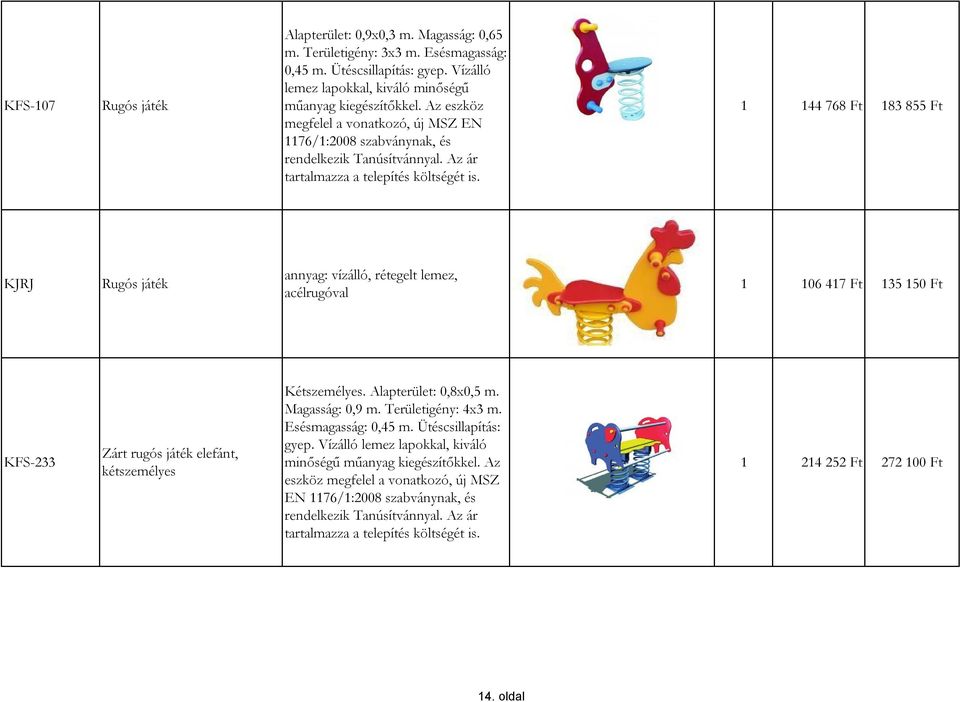 | | | | | | | |
|---|---|---|---|---|---|---|
| KFS-107 | Rugós játék | Alapterület: 0,9x0,3 m. Magasság: 0,65 m. Területigény: 3x3 m. Esésmagasság: 0,45 m. Ütéscsillapítás: gyep. Vízálló lemez lapokkal, kiváló minőségű műanyag kiegészítőkkel. Az eszköz megfelel a vonatkozó, új MSZ EN 1176/1:2008 szabványnak, és rendelkezik Tanúsítvánnyal. Az ár tartalmazza a telepítés költségét is. | | 1 | 144 768 Ft | 183 855 Ft |
| KJRJ | Rugós játék | annyag: vízálló, rétegelt lemez, acélrugóval | | 1 | 106 417 Ft | 135 150 Ft |
| KFS-233 | Zárt rugós játék elefánt, kétszemélyes | Kétszemélyes. Alapterület: 0,8x0,5 m. Magasság: 0,9 m. Területigény: 4x3 m. Esésmagasság: 0,45 m. Ütéscsillapítás: gyep. Vízálló lemez lapokkal, kiváló minőségű műanyag kiegészítőkkel. Az eszköz megfelel a vonatkozó, új MSZ EN 1176/1:2008 szabványnak, és rendelkezik Tanúsítvánnyal. Az ár tartalmazza a telepítés költségét is. | | 1 | 214 252 Ft | 272 100 Ft |

14. oldal